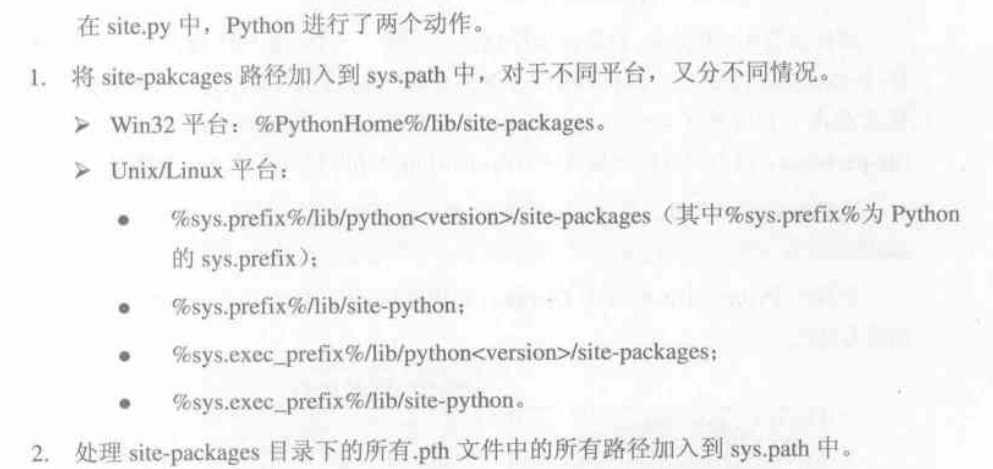 在site.py中，Python进行了两个动作。

1. 将site-pakcages路径加入到sys.path中，对于不同平台，又分不同情况。

➢ Win32平台：%PythonHome%/lib/site-packages。

➢ Unix/Linux平台：

• %sys.prefix%/lib/python<version>/site-packages（其中%sys.prefix%为Python的sys.prefix）；

• %sys.prefix%/lib/site-python；

• %sys.exec_prefix%/lib/python<version>/site-packages；

• %sys.exec_prefix%/lib/site-python。

2. 处理site-packages目录下的所有.pth文件中的所有路径加入到sys.path中。